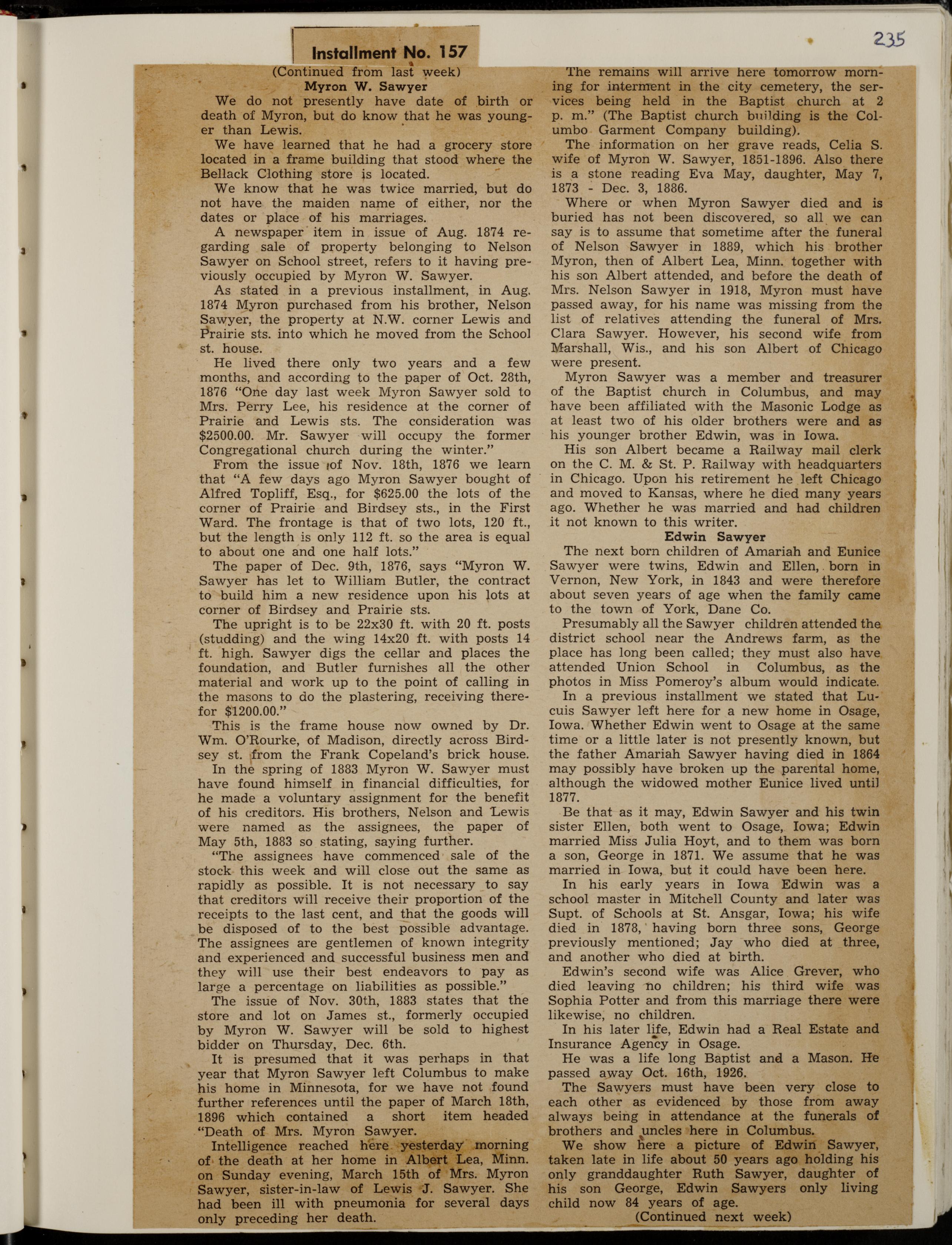 235

Installment No. 157

(Continued from last week)

Myron W. Sawyer

We do not presently have date of birth or death of Myron, but do know that he was younger than Lewis.

We have learned that he had a grocery store located in a frame building that stood where the Bellack Clothing store is located.

We know that he was twice married, but do not have the maiden name of either, nor the dates or place of his marriages.

A newspaper item in issue of Aug. 1874 regarding sale of property belonging to Nelson Sawyer on School street, refers to it having previously occupied by Myron W. Sawyer.

As stated in a previous installment, in Aug. 1874 Myron purchased from his brother, Nelson Sawyer, the property at N.W. corner Lewis and Prairie sts. into which he moved from the School st. house.

He lived there only two years and a few months, and according to the paper of Oct. 28th, 1876 "One day last week Myron Sawyer sold to Mrs. Perry Lee, his residence at the corner of Prairie and Lewis sts. The consideration was $2500.00. Mr. Sawyer will occupy the former Congregational church during the winter."

From the issue of Nov. 18th, 1876 we learn that "A few days ago Myron Sawyer bought of Alfred Topliff, Esq., for $625.00 the lots of the corner of Prairie and Birdsey sts., in the First Ward. The frontage is that of two lots, 120 ft., but the length is only 112 ft. so the area is equal to about one and one half lots."

The paper of Dec. 9th, 1876, says "Myron W. Sawyer has let to William Butler, the contract to build him a new residence upon his lots at corner of Birdsey and Prairie sts.

The upright is to be 22x30 ft. with 20 ft. posts (studding) and the wing 14x20 ft. with posts 14 ft. high. Sawyer digs the cellar and places the foundation, and Butler furnishes all the other material and work up to the point of calling in the masons to do the plastering, receiving therefor $1200.00."

This is the frame house now owned by Dr. Wm. O'Rourke, of Madison, directly across Birdsey st. from the Frank Copeland's brick house.

In the spring of 1883 Myron W. Sawyer must have found himself in financial difficulties, for he made a voluntary assignment for the benefit of his creditors. His brothers, Nelson and Lewis were named as the assignees, the paper of May 5th, 1883 so stating, saying further.

"The assignees have commenced sale of the stock this week and will close out the same as rapidly as possible. It is not necessary to say that creditors will receive their proportion of the receipts to the last cent, and that the goods will be disposed of to the best possible advantage. The assignees are gentlemen of known integrity and experienced and successful business men and they will use their best endeavors to pay as large a percentage on liabilities as possible."

The issue of Nov. 30th, 1883 states that the store and lot on James st., formerly occupied by Myron W. Sawyer will be sold to highest bidder on Thursday, Dec. 6th.

It is presumed that it was perhaps in that year that Myron Sawyer left Columbus to make his home in Minnesota, for we have not found further references until the paper of March 18th, 1896 which contained a short item headed "Death of Mrs. Myron Sawyer.

Intelligence reached here yesterday morning of the death at her home in Albert Lea, Minn. on Sunday evening, March 15th of Mrs. Myron Sawyer, sister-in-law of Lewis J. Sawyer. She had been ill with pneumonia for several days only preceding her death.

The remains will arrive here tomorrow morning for interment in the city cemetery, the services being held in the Baptist church at 2 p. m." (The Baptist church building is the Columbo Garment Company building).

The information on her grave reads, Celia S. wife of Myron W. Sawyer, 1851-1896. Also there is a stone reading Eva May, daughter, May 7, 1873 - Dec. 3, 1886.

Where or when Myron Sawyer died and is buried has not been discovered, so all we can say is to assume that sometime after the funeral of Nelson Sawyer in 1889, which his brother Myron, then of Albert Lea, Minn. together with his son Albert attended, and before the death of Mrs. Nelson Sawyer in 1918, Myron must have passed away, for his name was missing from the list of relatives attending the funeral of Mrs. Clara Sawyer. However, his second wife from Marshall, Wis., and his son Albert of Chicago were present.

Myron Sawyer was a member and treasurer of the Baptist church in Columbus, and may have been affiliated with the Masonic Lodge as at least two of his older brothers were and as his younger brother Edwin, was in Iowa.

His son Albert became a Railway mail clerk on the C. M. & St. P. Railway with headquarters in Chicago. Upon his retirement he left Chicago and moved to Kansas, where he died many years ago. Whether he was married and had children it not known to this writer.

Edwin Sawyer

The next born children of Amariah and Eunice Sawyer were twins, Edwin and Ellen, born in Vernon, New York, in 1843 and were therefore about seven years of age when the family came to the town of York, Dane Co.

Presumably all the Sawyer children attended the district school near the Andrews farm, as the place has long been called; they must also have attended Union School in Columbus, as the photos in Miss Pomeroy's album would indicate.

In a previous installment we stated that Lucuis Sawyer left here for a new home in Osage, Iowa. Whether Edwin went to Osage at the same time or a little later is not presently known, but the father Amariah Sawyer having died in 1864 may possibly have broken up the parental home, although the widowed mother Eunice lived until 1877.

Be that as it may, Edwin Sawyer and his twin sister Ellen, both went to Osage, Iowa; Edwin married Miss Julia Hoyt, and to them was born a son, George in 1871. We assume that he was married in Iowa, but it could have been here.

In his early years in Iowa Edwin was a school master in Mitchell County and later was Supt. of Schools at St. Ansgar, Iowa; his wife died in 1878, having born three sons, George previously mentioned; Jay who died at three, and another who died at birth.

Edwin's second wife was Alice Grever, who died leaving no children; his third wife was Sophia Potter and from this marriage there were likewise, no children.

In his later life, Edwin had a Real Estate and Insurance Agency in Osage.

He was a life long Baptist and a Mason. He passed away Oct. 16th, 1926.

The Sawyers must have been very close to each other as evidenced by those from away always being in attendance at the funerals of brothers and uncles here in Columbus.

We show here a picture of Edwin Sawyer, taken late in life about 50 years ago holding his only granddaughter Ruth Sawyer, daughter of his son George, Edwin Sawyers only living child now 84 years of age.

(Continued next week)